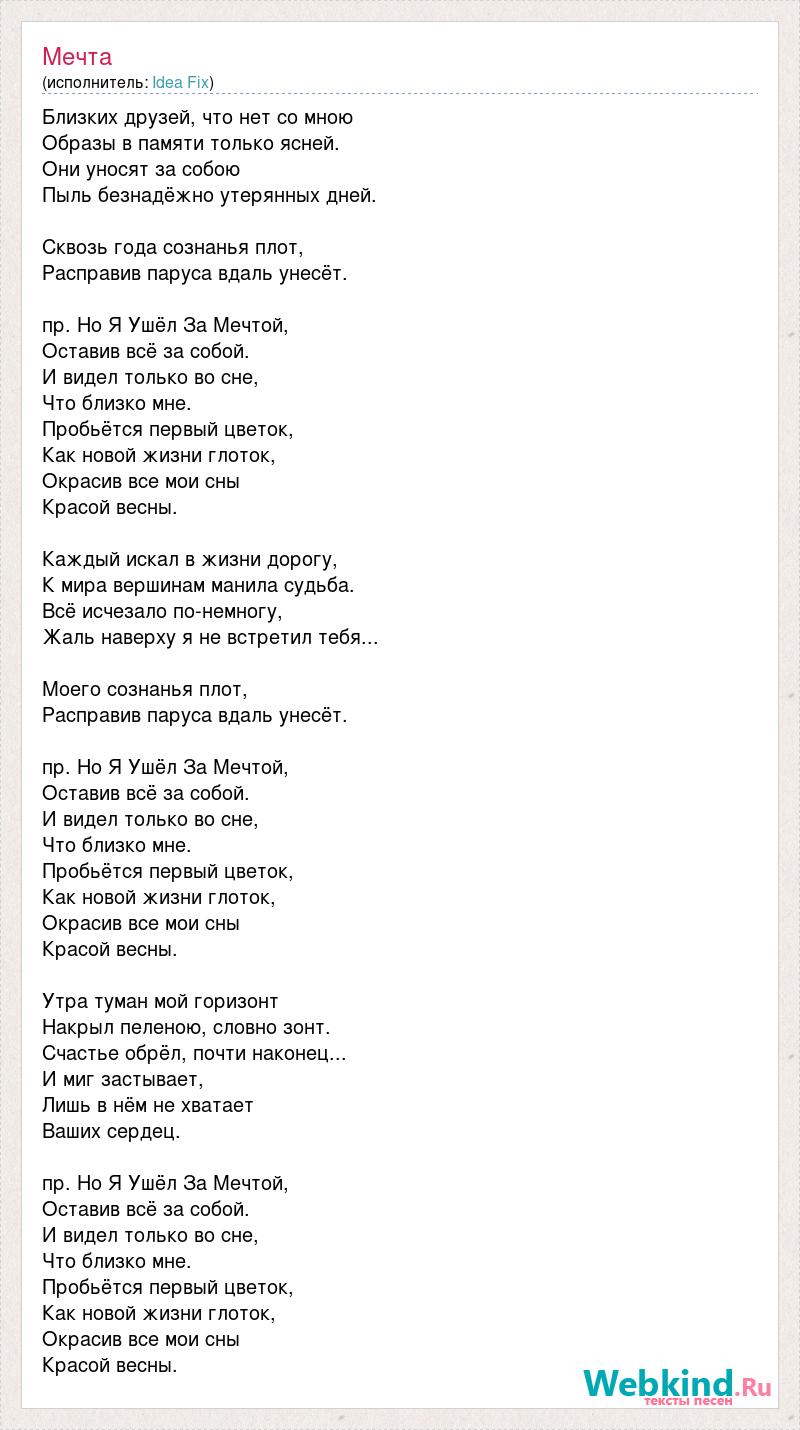 Мечта
(исполнитель: Idea Fix)

Близких друзей, что нет со мною
Образы в памяти только ясней.
Они уносят за собою
Пыль безнадёжно утерянных дней.

Сквозь года сознанья плот,
Расправив паруса вдаль унесёт.

пр. Но Я Ушёл За Мечтой,
Оставив всё за собой.
И видел только во сне,
Что близко мне.
Пробьётся первый цветок,
Как новой жизни глоток,
Окрасив все мои сны
Красой весны.

Каждый искал в жизни дорогу,
К мира вершинам манила судьба.
Всё исчезало по-немногу,
Жаль наверху я не встретил тебя...

Моего сознанья плот,
Расправив паруса вдаль унесёт.

пр. Но Я Ушёл За Мечтой,
Оставив всё за собой.
И видел только во сне,
Что близко мне.
Пробьётся первый цветок,
Как новой жизни глоток,
Окрасив все мои сны
Красой весны.

Утра туман мой горизонт
Накрыл пеленою, словно зонт.
Счастье обрёл, почти наконец...
И миг застывает,
Лишь в нём не хватает
Ваших сердец.

пр. Но Я Ушёл За Мечтой,
Оставив всё за собой.
И видел только во сне,
Что близко мне.
Пробьётся первый цветок,
Как новой жизни глоток,
Окрасив все мои сны
Красой весны.

Webkind.Ru
тексты песен